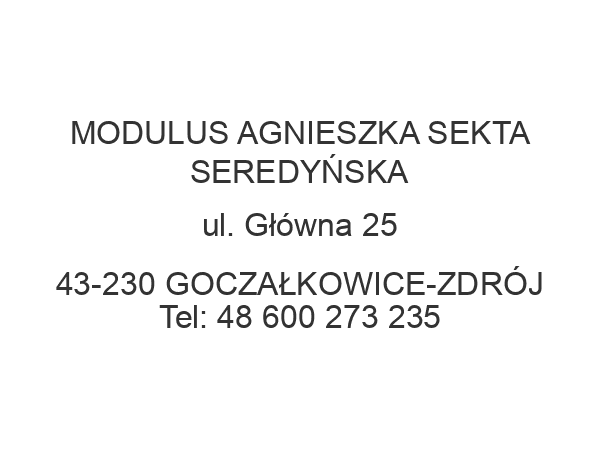 MODULUS AGNIESZKA SEKTA SEREDYŃSKA

ul. Główna 25

43-230 GOCZAŁKOWICE-ZDRÓJ
Tel: 48 600 273 235